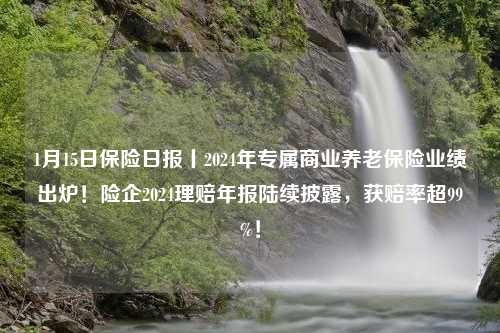 1月15日保险日报丨2024年专属商业养老保险业绩出炉！险企2024理赔年报陆续披露，获赔率超99%！